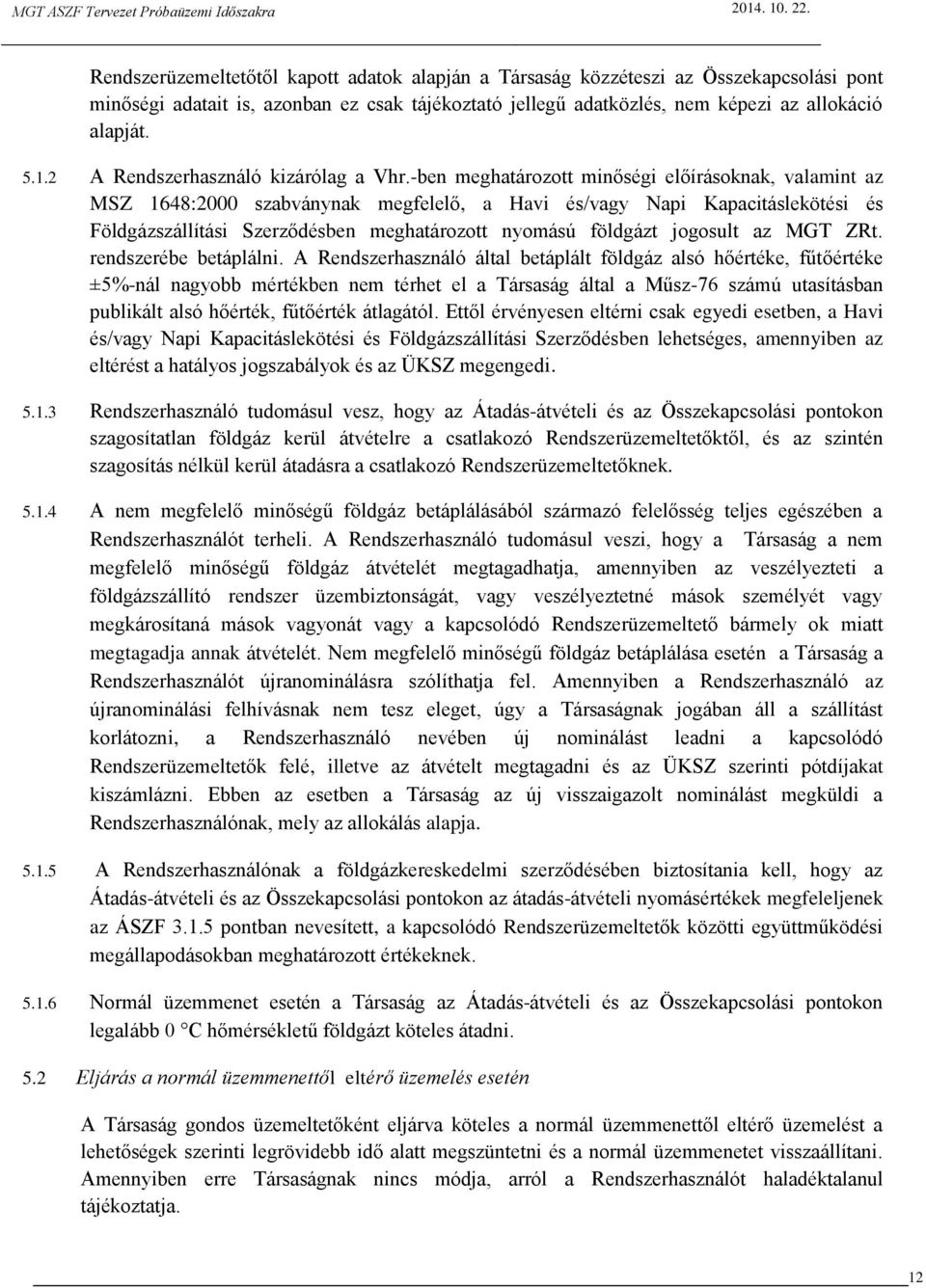 MGT ASZF Tervezet Próbaüzemi Időszakra 2014. 10. 22.

Rendszerüzemeltetőtől kapott adatok alapján a Társaság közzéteszi az Összekapcsolási pont minőségi adatait is, azonban ez csak tájékoztató jellegű adatközlés, nem képezi az allokáció alapját.

5.1.2 A Rendszerhasználó kizárólag a Vhr.-ben meghatározott minőségi előírásoknak, valamint az MSZ 1648:2000 szabványnak megfelelő, a Havi és/vagy Napi Kapacitáslekötési és Földgázszállítási Szerződésben meghatározott nyomású földgázt jogosult az MGT ZRt. rendszerébe betáplálni. A Rendszerhasználó által betáplált földgáz alsó hőértéke, fűtőértéke ±5%-nál nagyobb mértékben nem térhet el a Társaság által a Műsz-76 számú utasításban publikált alsó hőérték, fűtőérték átlagától. Ettől érvényesen eltérni csak egyedi esetben, a Havi és/vagy Napi Kapacitáslekötési és Földgázszállítási Szerződésben lehetséges, amennyiben az eltérést a hatályos jogszabályok és az ÜKSZ megengedi.

5.1.3 Rendszerhasználó tudomásul vesz, hogy az Átadás-átvételi és az Összekapcsolási pontokon szagosítatlan földgáz kerül átvételre a csatlakozó Rendszerüzemeltetőktől, és az szintén szagosítás nélkül kerül átadásra a csatlakozó Rendszerüzemeltetőknek.

5.1.4 A nem megfelelő minőségű földgáz betáplálásából származó felelősség teljes egészében a Rendszerhasználót terheli. A Rendszerhasználó tudomásul veszi, hogy a Társaság a nem megfelelő minőségű földgáz átvételét megtagadhatja, amennyiben az veszélyezteti a földgázszállító rendszer üzembiztonságát, vagy veszélyeztetné mások személyét vagy megkárosítaná mások vagyonát vagy a kapcsolódó Rendszerüzemeltető bármely ok miatt megtagadja annak átvételét. Nem megfelelő minőségű földgáz betáplálása esetén a Társaság a Rendszerhasználót újranominálásra szólíthatja fel. Amennyiben a Rendszerhasználó az újranominálási felhívásnak nem tesz eleget, úgy a Társaságnak jogában áll a szállítást korlátozni, a Rendszerhasználó nevében új nominálást leadni a kapcsolódó Rendszerüzemeltetők felé, illetve az átvételt megtagadni és az ÜKSZ szerinti pótdíjakat kiszámlázni. Ebben az esetben a Társaság az új visszaigazolt nominálást megküldi a Rendszerhasználónak, mely az allokálás alapja.

5.1.5 A Rendszerhasználónak a földgázkereskedelmi szerződésében biztosítania kell, hogy az Átadás-átvételi és az Összekapcsolási pontokon az átadás-átvételi nyomásértékek megfeleljenek az ÁSZF 3.1.5 pontban nevesített, a kapcsolódó Rendszerüzemeltetők közötti együttműködési megállapodásokban meghatározott értékeknek.

5.1.6 Normál üzemmenet esetén a Társaság az Átadás-átvételi és az Összekapcsolási pontokon legalább 0 °C hőmérsékletű földgázt köteles átadni.

5.2 Eljárás a normál üzemmenettől eltérő üzemelés esetén

A Társaság gondos üzemeltetőként eljárva köteles a normál üzemmenettől eltérő üzemelést a lehetőségek szerinti legrövidebb idő alatt megszüntetni és a normál üzemmenetet visszaállítani. Amennyiben erre Társaságnak nincs módja, arról a Rendszerhasználót haladéktalanul tájékoztatja.

12